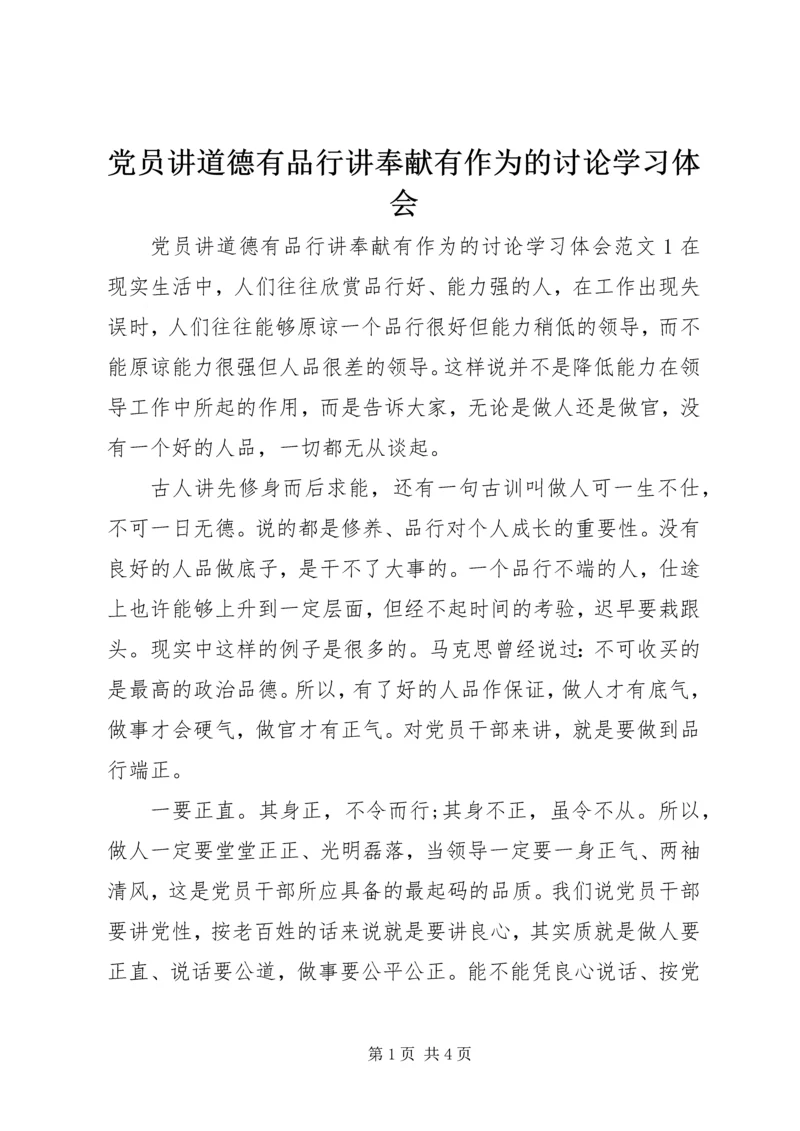 党员讲道德有品行讲奉献有作为的讨论学习体会

党员讲道德有品行讲奉献有作为的讨论学习体会范文 1 在现实生活中，人们往往欣赏品行好、能力强的人，在工作出现失误时，人们往往能够原谅一个品行很好但能力稍低的领导，而不能原谅能力很强但人品很差的领导。这样说并不是降低能力在领导工作中所起的作用，而是告诉大家，无论是做人还是做官，没有一个好的人品，一切都无从谈起。

古人讲先修身而后求能，还有一句古训叫做人可一生不仕，不可一日无德。说的都是修养、品行对个人成长的重要性。没有良好的人品做底子，是干不了大事的。一个品行不端的人，仕途上也许能够上升到一定层面，但经不起时间的考验，迟早要栽跟头。现实中这样的例子是很多的。马克思曾经说过：不可收买的是最高的政治品德。所以，有了好的人品作保证，做人才有底气，做事才会硬气，做官才有正气。对党员干部来讲，就是要做到品行端正。

一要正直。其身正，不令而行；其身不正，虽令不从。所以，做人一定要堂堂正正、光明磊落，当领导一定要一身正气、两袖清风，这是党员干部所应具备的最起码的品质。我们说党员干部要讲党性，按老百姓的话来说就是要讲良心，其实质就是做人要正直、说话要公道，做事要公平公正。能不能凭良心说话、按党

第 1 页 共 4 页